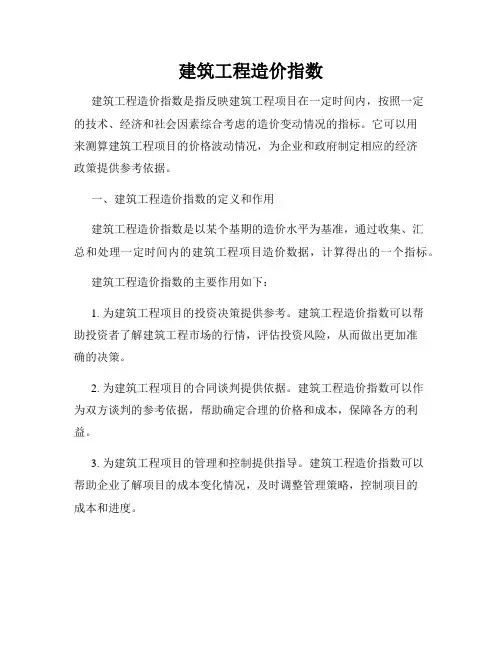 建筑工程造价指数

建筑工程造价指数是指反映建筑工程项目在一定时间内，按照一定的技术、经济和社会因素综合考虑的造价变动情况的指标。它可以用来测算建筑工程项目的价格波动情况，为企业和政府制定相应的经济政策提供参考依据。

一、建筑工程造价指数的定义和作用

建筑工程造价指数是以某个基期的造价水平为基准，通过收集、汇总和处理一定时间内的建筑工程项目造价数据，计算得出的一个指标。

建筑工程造价指数的主要作用如下：

1. 为建筑工程项目的投资决策提供参考。建筑工程造价指数可以帮助投资者了解建筑工程市场的行情，评估投资风险，从而做出更加准确的决策。

2. 为建筑工程项目的合同谈判提供依据。建筑工程造价指数可以作为双方谈判的参考依据，帮助确定合理的价格和成本，保障各方的利益。

3. 为建筑工程项目的管理和控制提供指导。建筑工程造价指数可以帮助企业了解项目的成本变化情况，及时调整管理策略，控制项目的成本和进度。